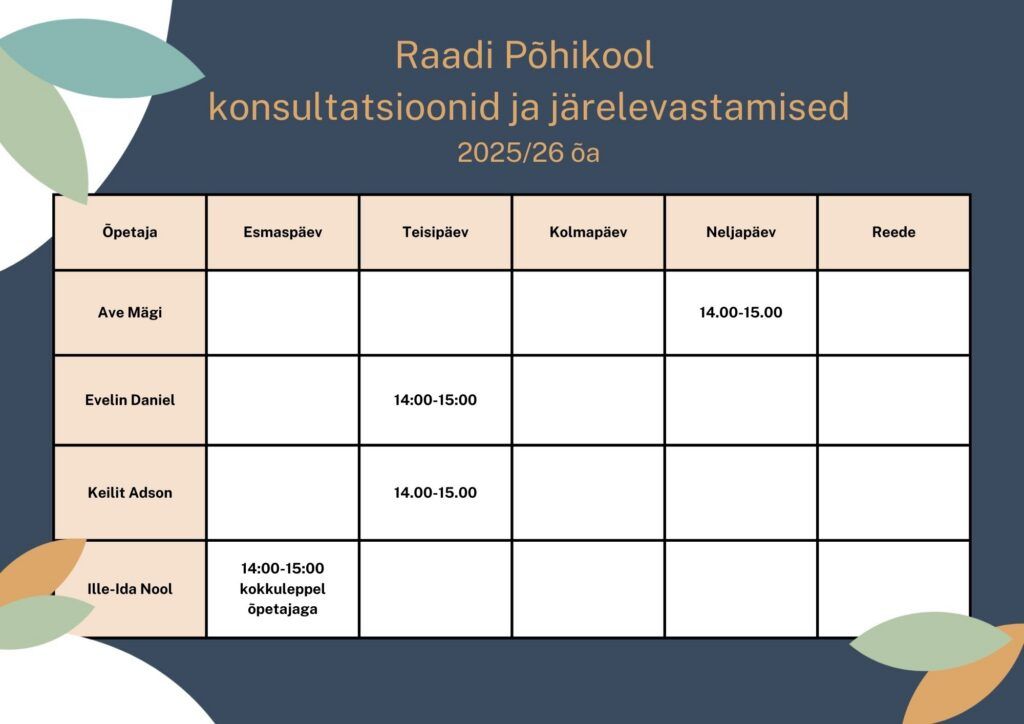 Raadi Põhikool
konsultatsioonid ja järelevastamised
2025/26 õa

| Õpetaja | Esmaspäev | Teisipäev | Kolmapäev | Neljapäev | Reede |
|---|---|---|---|---|---|
| Ave Mägi | | | | 14.00-15.00 | |
| Evelin Daniel | | 14:00-15:00 | | | |
| Keilit Adson | | 14.00-15.00 | | | |
| Ille-Ida Nool | 14:00-15:00 kokkuleppel õpetajaga | | | | |